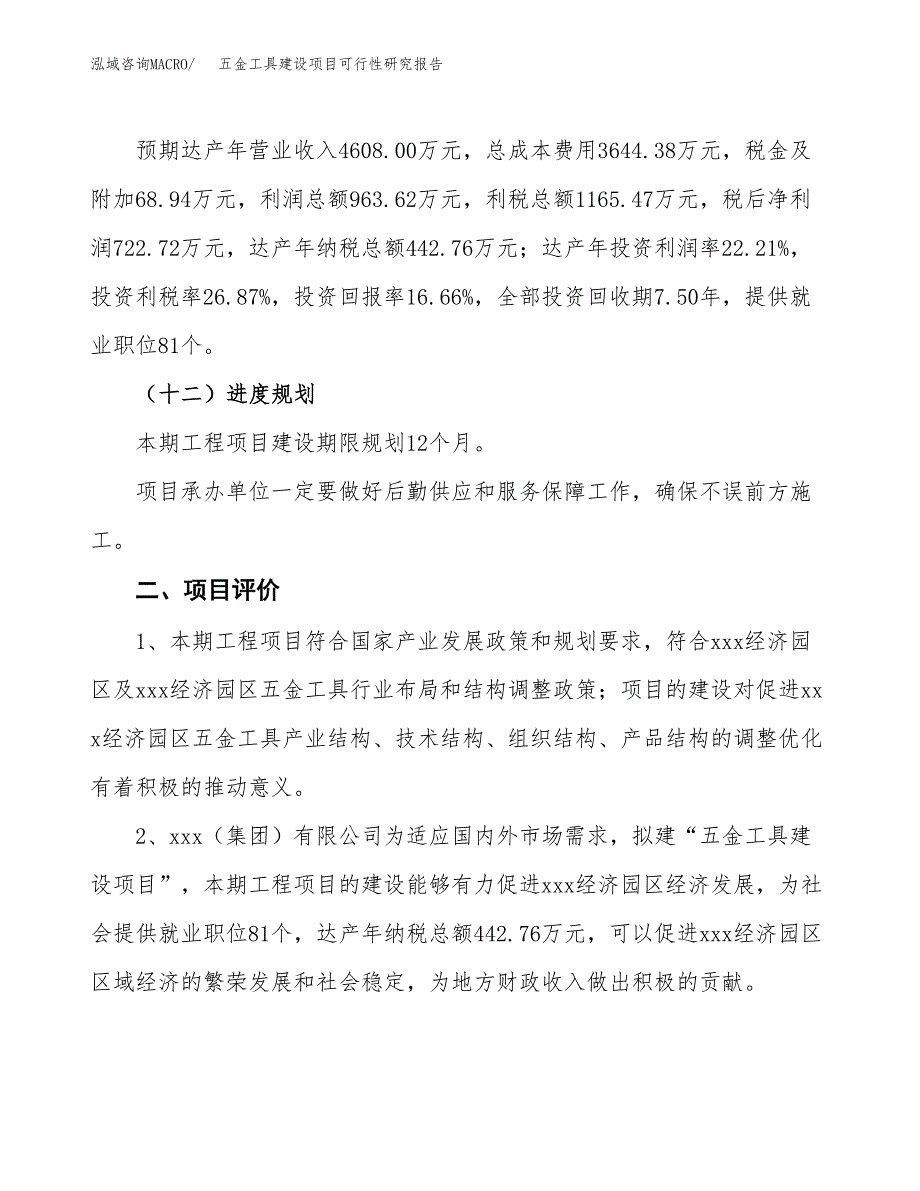 泓域咨询MACRO/　五金工具建设项目可行性研究报告

预期达产年营业收入4608.00万元，总成本费用3644.38万元，税金及附加68.94万元，利润总额963.62万元，利税总额1165.47万元，税后净利润722.72万元，达产年纳税总额442.76万元；达产年投资利润率22.21%，投资利税率26.87%，投资回报率16.66%，全部投资回收期7.50年，提供就业职位81个。

（十二）进度规划

本期工程项目建设期限规划12个月。

项目承办单位一定要做好后勤供应和服务保障工作，确保不误前方施工。

二、项目评价

1、本期工程项目符合国家产业发展政策和规划要求，符合xxx经济园区及xxx经济园区五金工具行业布局和结构调整政策；项目的建设对促进xxx经济园区五金工具产业结构、技术结构、组织结构、产品结构的调整优化有着积极的推动意义。

2、xxx（集团）有限公司为适应国内外市场需求，拟建“五金工具建设项目”，本期工程项目的建设能够有力促进xxx经济园区经济发展，为社会提供就业职位81个，达产年纳税总额442.76万元，可以促进xxx经济园区区域经济的繁荣发展和社会稳定，为地方财政收入做出积极的贡献。